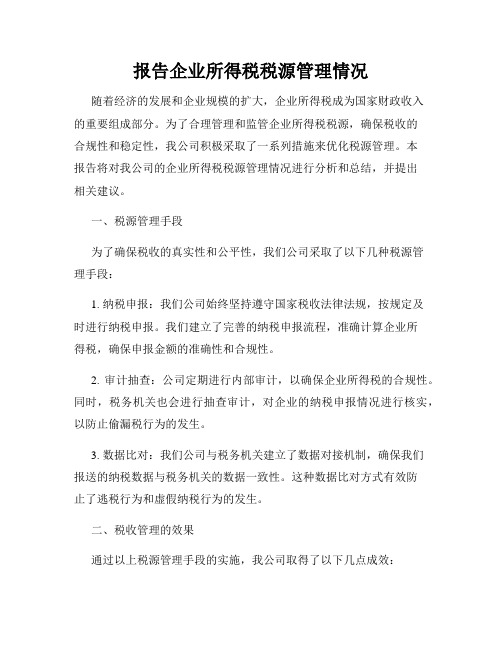 报告企业所得税税源管理情况

随着经济的发展和企业规模的扩大，企业所得税成为国家财政收入的重要组成部分。为了合理管理和监管企业所得税税源，确保税收的合规性和稳定性，我公司积极采取了一系列措施来优化税源管理。本报告将对我公司的企业所得税税源管理情况进行分析和总结，并提出相关建议。

一、税源管理手段

为了确保税收的真实性和公平性，我们公司采取了以下几种税源管理手段：

1. 纳税申报：我们公司始终坚持遵守国家税收法律法规，按规定及时进行纳税申报。我们建立了完善的纳税申报流程，准确计算企业所得税，确保申报金额的准确性和合规性。

2. 审计抽查：公司定期进行内部审计，以确保企业所得税的合规性。同时，税务机关也会进行抽查审计，对企业的纳税申报情况进行核实，以防止偷漏税行为的发生。

3. 数据比对：我们公司与税务机关建立了数据对接机制，确保我们报送的纳税数据与税务机关的数据一致性。这种数据比对方式有效防止了逃税行为和虚假纳税行为的发生。

二、税收管理的效果

通过以上税源管理手段的实施，我公司取得了以下几点成效：